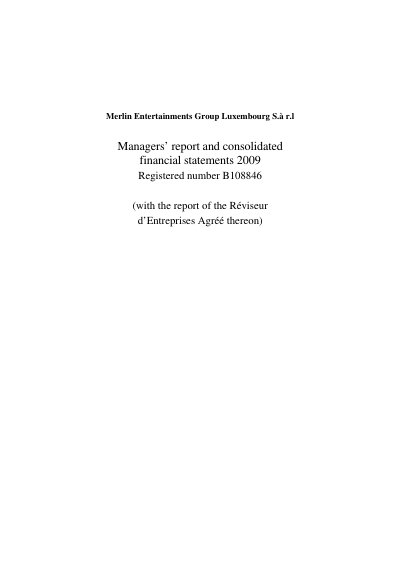 Merlin Entertainments Group Luxembourg S.à r.l

Managers' report and consolidated financial statements 2009
Registered number B108846

(with the report of the Réviseur d'Entreprises Agréé thereon)